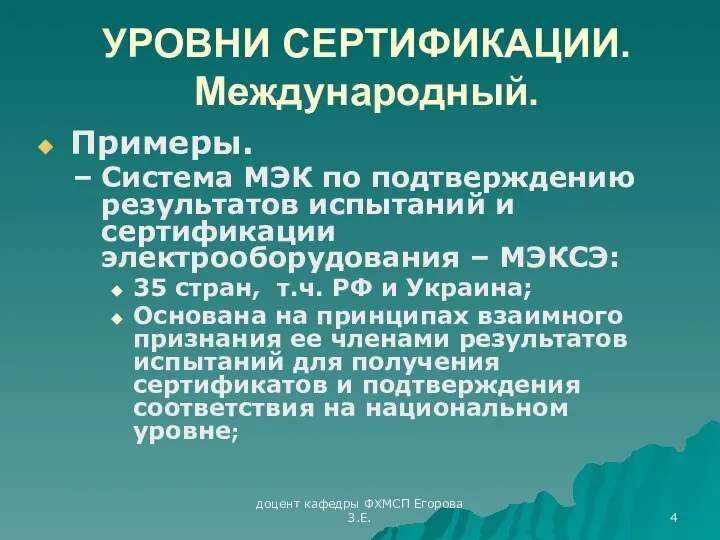 УРОВНИ СЕРТИФИКАЦИИ. Международный.

Примеры.

– Система МЭК по подтверждению результатов испытаний и сертификации электрооборудования – МЭКСЭ:

35 стран, т.ч. РФ и Украина;

Основана на принципах взаимного признания ее членами результатов испытаний для получения сертификатов и подтверждения соответствия на национальном уровне;

доцент кафедры ФХМСП Егорова З.Е.

4